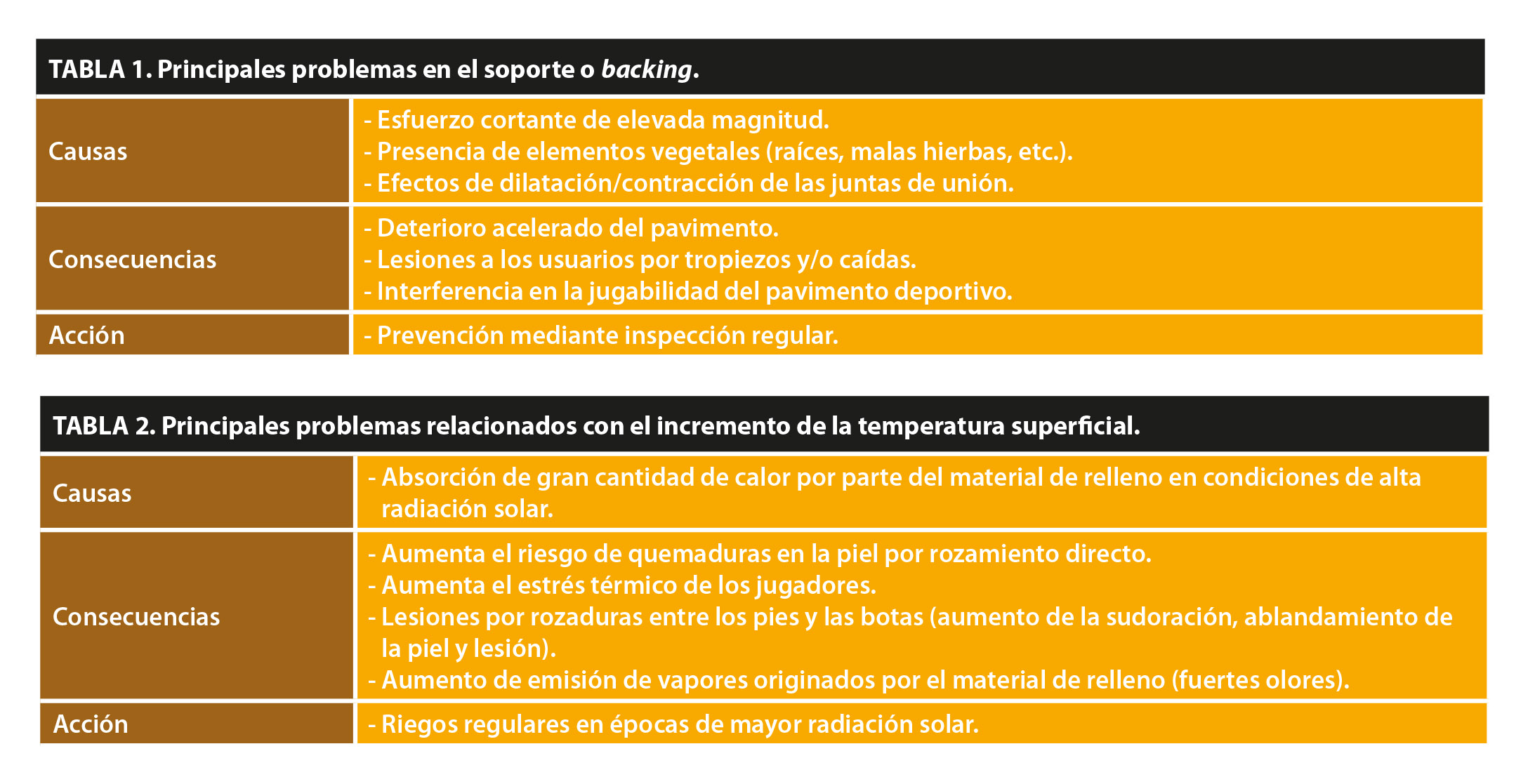 TABLA 1. Principales problemas en el soporte o backing.

| Causas | - Esfuerzo cortante de elevada magnitud. - Presencia de elementos vegetales (raíces, malas hierbas, etc.). - Efectos de dilatación/contracción de las juntas de unión. |
|---|---|
| Consecuencias | - Deterioro acelerado del pavimento. - Lesiones a los usuarios por tropiezos y/o caídas. - Interferencia en la jugabilidad del pavimento deportivo. |
| Acción | - Prevención mediante inspección regular. |

TABLA 2. Principales problemas relacionados con el incremento de la temperatura superficial.

| Causas | - Absorción de gran cantidad de calor por parte del material de relleno en condiciones de alta radiación solar. |
|---|---|
| Consecuencias | - Aumenta el riesgo de quemaduras en la piel por rozamiento directo. - Aumenta el estrés térmico de los jugadores. - Lesiones por rozaduras entre los pies y las botas (aumento de la sudoración, ablandamiento de la piel y lesión). - Aumento de emisión de vapores originados por el material de relleno (fuertes olores). |
| Acción | - Riegos regulares en épocas de mayor radiación solar. |